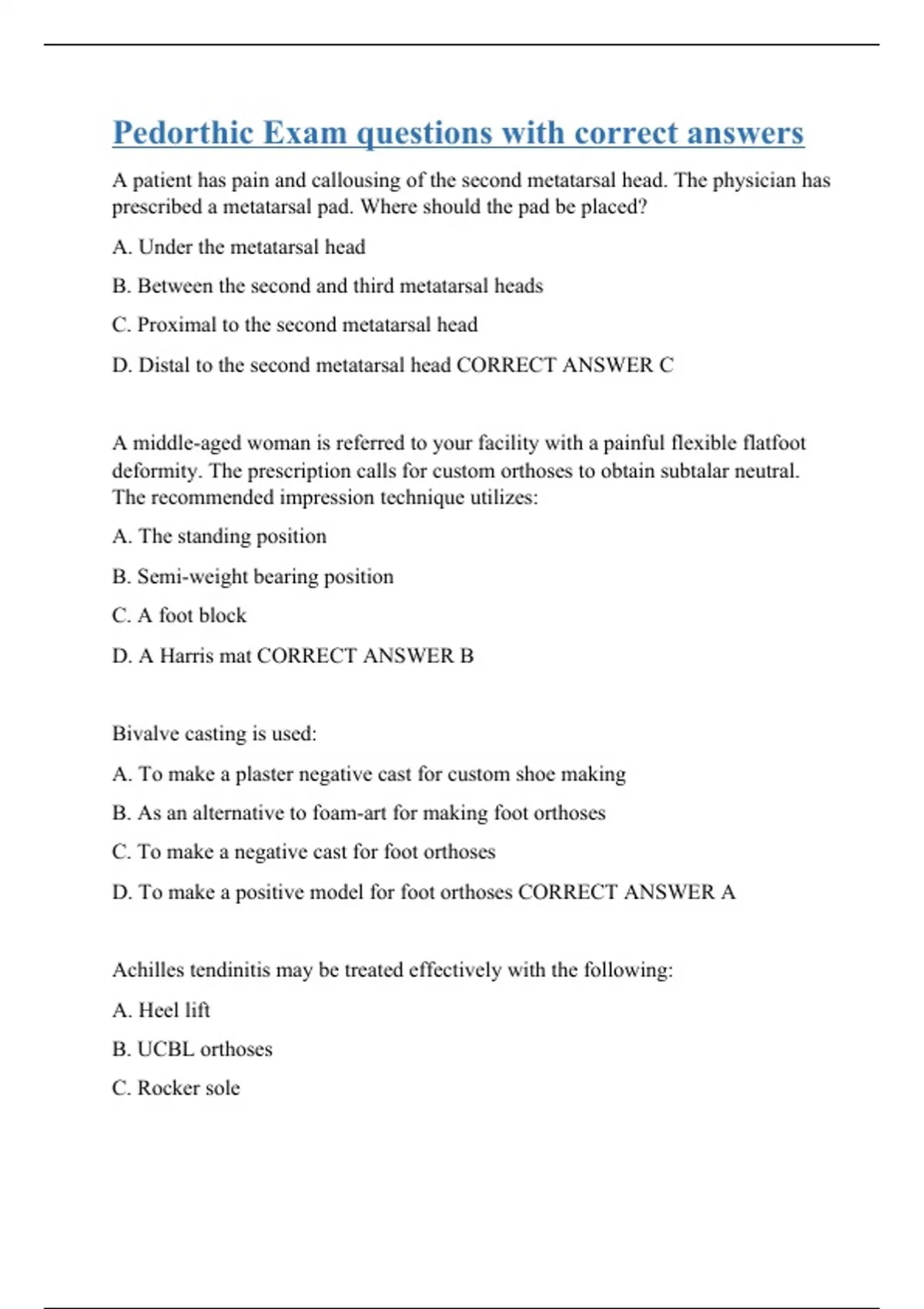 Pedorthic Exam questions with correct answers

A patient has pain and callousing of the second metatarsal head. The physician has prescribed a metatarsal pad. Where should the pad be placed?

A. Under the metatarsal head

B. Between the second and third metatarsal heads

C. Proximal to the second metatarsal head

D. Distal to the second metatarsal head CORRECT ANSWER C

A middle-aged woman is referred to your facility with a painful flexible flatfoot deformity. The prescription calls for custom orthoses to obtain subtalar neutral. The recommended impression technique utilizes:

A. The standing position

B. Semi-weight bearing position

C. A foot block

D. A Harris mat CORRECT ANSWER B

Bivalve casting is used:

A. To make a plaster negative cast for custom shoe making

B. As an alternative to foam-art for making foot orthoses

C. To make a negative cast for foot orthoses

D. To make a positive model for foot orthoses CORRECT ANSWER A

Achilles tendinitis may be treated effectively with the following:

A. Heel lift

B. UCBL orthoses

C. Rocker sole